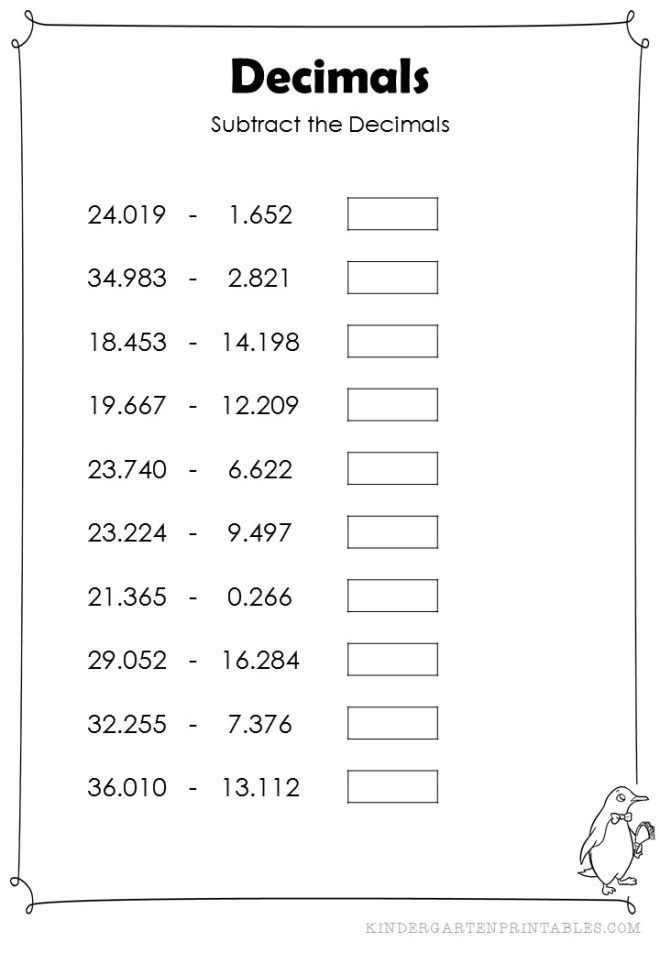 Decimals

Subtract the Decimals

24.019 - 1.652

34.983 - 2.821

18.453 - 14.198

19.667 - 12.209

23.740 - 6.622

23.224 - 9.497

21.365 - 0.266

29.052 - 16.284

32.255 - 7.376

36.010 - 13.112

KINDERGARTENPRINTABLES.COM